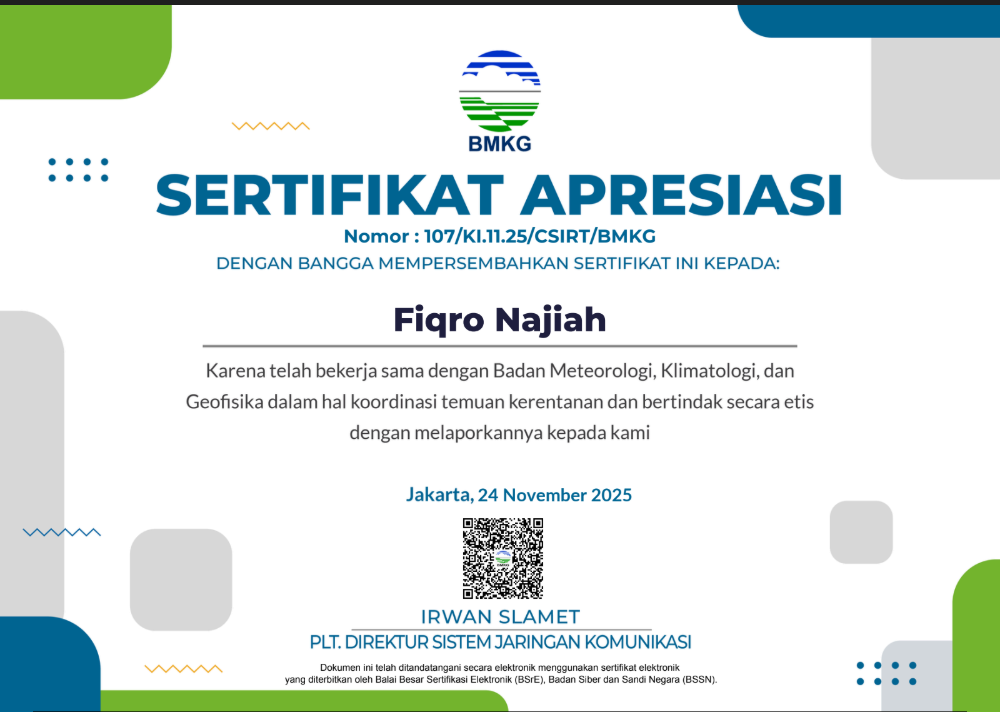 BMKG

SERTIFIKAT APRESIASI

Nomor : 107/KI.11.25/CSIRT/BMKG

DENGAN BANGGA MEMPERSEMBAHKAN SERTIFIKAT INI KEPADA:

Fiqro Najiah

Karena telah bekerja sama dengan Badan Meteorologi, Klimatologi, dan Geofisika dalam hal koordinasi temuan kerentanan dan bertindak secara etis dengan melaporkannya kepada kami

Jakarta, 24 November 2025

IRWAN SLAMET

PLT. DIREKTUR SISTEM JARINGAN KOMUNIKASI

Dokumen ini telah ditandatangani secara elektronik menggunakan sertifikat elektronik yang diterbitkan oleh Balai Besar Sertifikasi Elektronik (BSrE), Badan Siber dan Sandi Negara (BSSN).